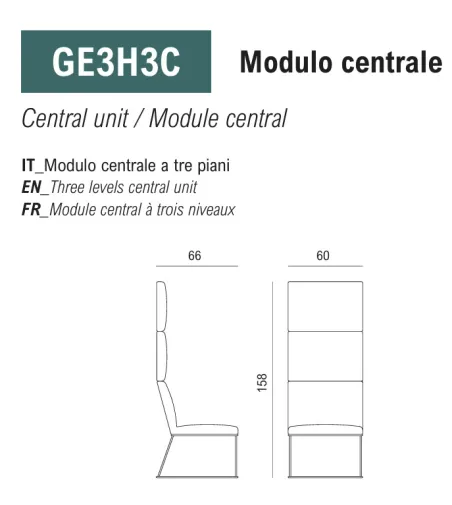 GE3H3C

Modulo centrale

Central unit / Module central

IT_Modulo centrale a tre piani
EN_Three levels central unit
FR_Module central à trois niveaux

66

60

158